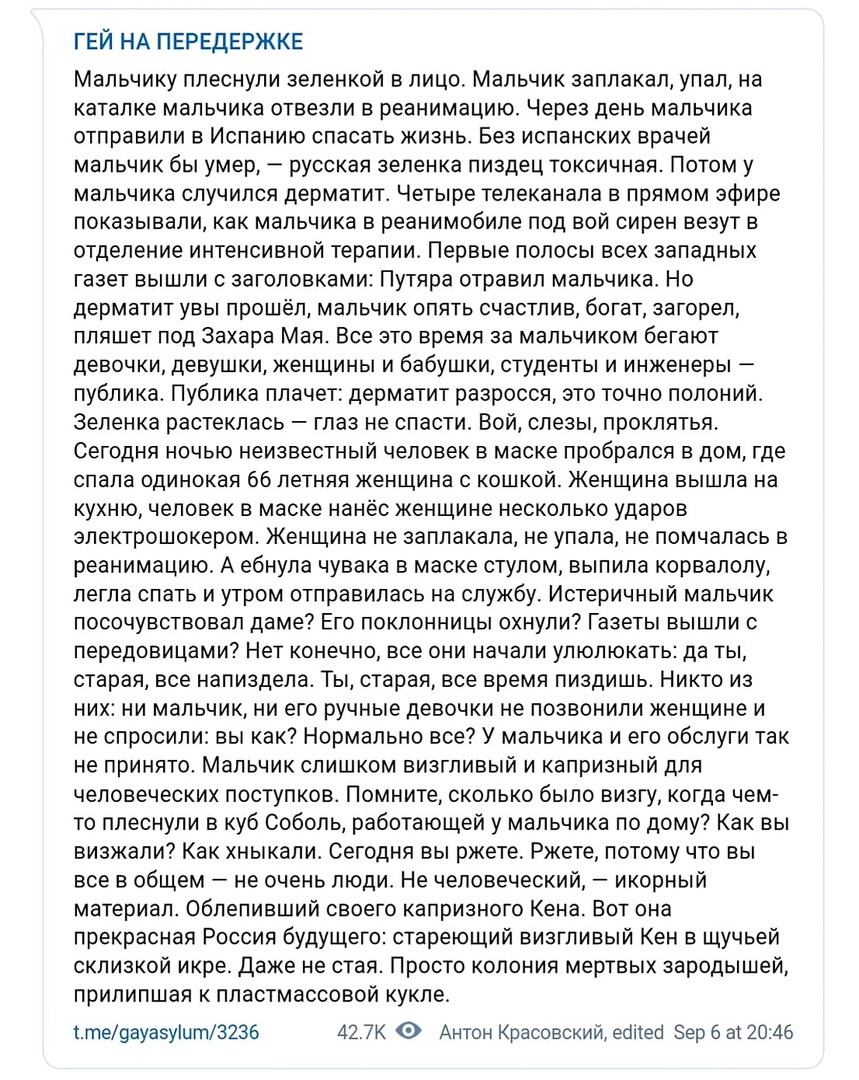 ГЕЙ НА ПЕРЕДЕРЖКЕ

Мальчику плеснули зеленкой в лицо. Мальчик заплакал, упал, на каталке мальчика отвезли в реанимацию. Через день мальчика отправили в Испанию спасать жизнь. Без испанских врачей мальчик бы умер, — русская зеленка пиздец токсичная. Потом у мальчика случился дерматит. Четыре телеканала в прямом эфире показывали, как мальчика в реанимобиле под вой сирен везут в отделение интенсивной терапии. Первые полосы всех западных газет вышли с заголовками: Путяра отравил мальчика. Но дерматит увы прошёл, мальчик опять счастлив, богат, загорел, пляшет под Захара Мая. Все это время за мальчиком бегают девочки, девушки, женщины и бабушки, студенты и инженеры — публика. Публика плачет: дерматит разросся, это точно полоний. Зеленка растеклась — глаз не спасти. Вой, слезы, проклятья. Сегодня ночью неизвестный человек в маске пробрался в дом, где спала одинокая 66 летняя женщина с кошкой. Женщина вышла на кухню, человек в маске нанёс женщине несколько ударов электрошокером. Женщина не заплакала, не упала, не помчалась в реанимацию. А ебнула чувака в маске стулом, выпила корвалолу, легла спать и утром отправилась на службу. Истеричный мальчик посочувствовал даме? Его поклонницы охнули? Газеты вышли с передовицами? Нет конечно, все они начали улюлюкать: да ты, старая, все напиздела. Ты, старая, все время пиздишь. Никто из них: ни мальчик, ни его ручные девочки не позвонили женщине и не спросили: вы как? Нормально все? У мальчика и его обслуги так не принято. Мальчик слишком визгливый и капризный для человеческих поступков. Помните, сколько было визгу, когда чем-то плеснули в куб Соболь, работающей у мальчика по дому? Как вы визжали? Как хныкали. Сегодня вы ржете. Ржете, потому что вы все в общем — не очень люди. Не человеческий, — икорный материал. Облепивший своего капризного Кена. Вот она прекрасная Россия будущего: стареющий визгливый Кен в щучьей склизкой икре. Даже не стая. Просто колония мертвых зародышей, прилипшая к пластмассовой кукле.

t.me/gayasylum/3236 42.7K Антон Красовский, edited Sep 6 at 20:46